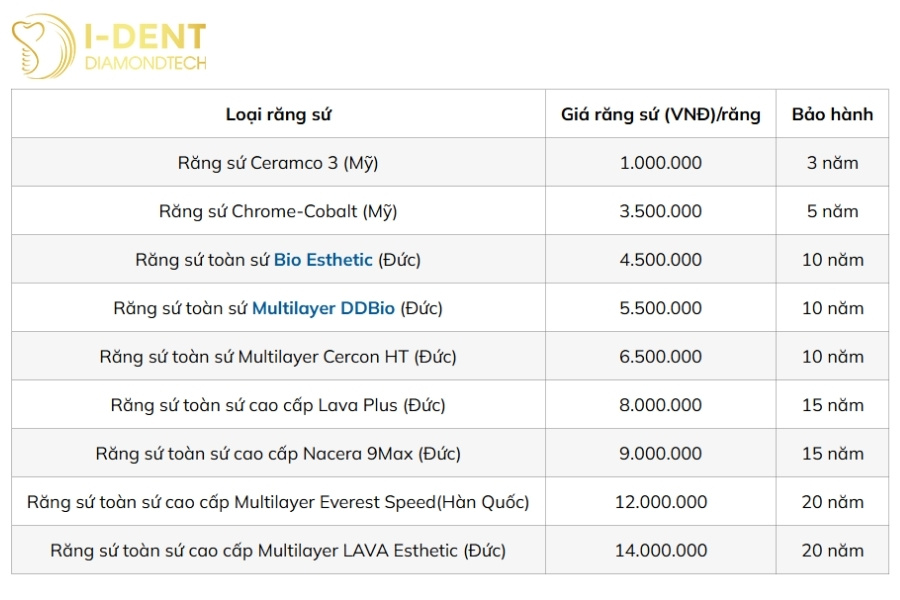 I-DENT
DIAMONDTECH

| Loại răng sứ | Giá răng sứ (VNĐ)/răng | Bảo hành |
|---|---|---|
| Răng sứ Ceramco 3 (Mỹ) | 1.000.000 | 3 năm |
| Răng sứ Chrome-Cobalt (Mỹ) | 3.500.000 | 5 năm |
| Răng sứ toàn sứ Bio Esthetic (Đức) | 4.500.000 | 10 năm |
| Răng sứ toàn sứ Multilayer DDBio (Đức) | 5.500.000 | 10 năm |
| Răng sứ toàn sứ Multilayer Cercon HT (Đức) | 6.500.000 | 10 năm |
| Răng sứ toàn sứ cao cấp Lava Plus (Đức) | 8.000.000 | 15 năm |
| Răng sứ toàn sứ cao cấp Nacera 9Max (Đức) | 9.000.000 | 15 năm |
| Răng sứ toàn sứ cao cấp Multilayer Everest Speed(Hàn Quốc) | 12.000.000 | 20 năm |
| Răng sứ toàn sứ cao cấp Multilayer LAVA Esthetic (Đức) | 14.000.000 | 20 năm |